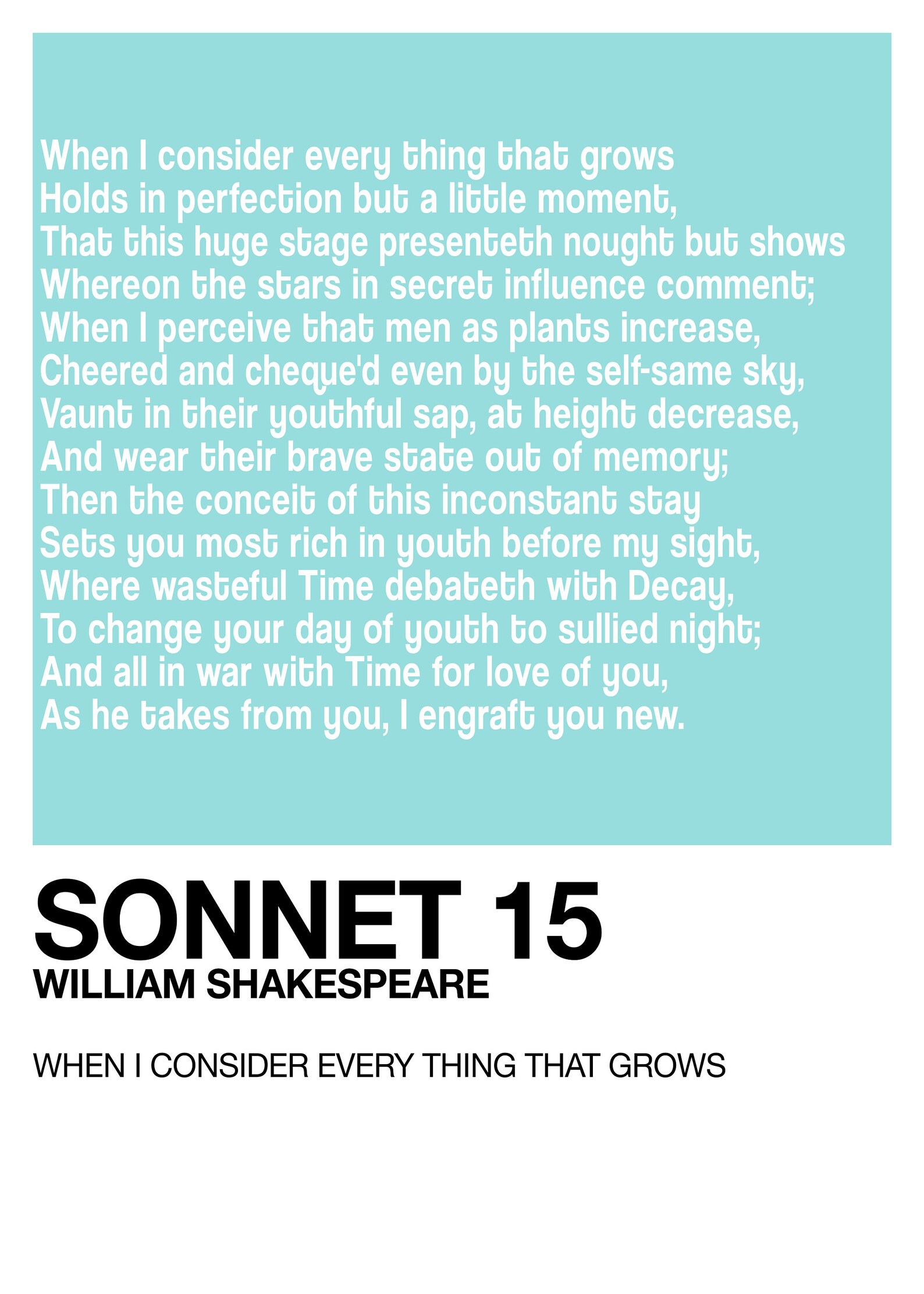 When I consider every thing that grows
Holds in perfection but a little moment,
That this huge stage presenteth nought but shows
Whereon the stars in secret influence comment;
When I perceive that men as plants increase,
Cheered and cheque'd even by the self-same sky,
Vaunt in their youthful sap, at height decrease,
And wear their brave state out of memory;
Then the conceit of this inconstant stay
Sets you most rich in youth before my sight,
Where wasteful Time debateth with Decay,
To change your day of youth to sullied night;
And all in war with Time for love of you,
As he takes from you, I engraft you new.

SONNET 15
WILLIAM SHAKESPEARE

WHEN I CONSIDER EVERY THING THAT GROWS